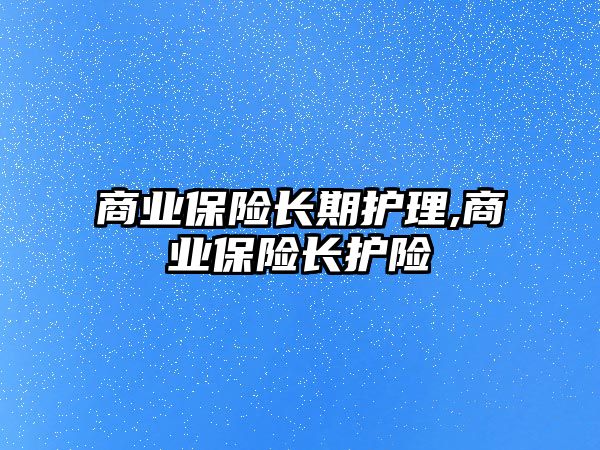 商业保险长期护理,商业保险长护险